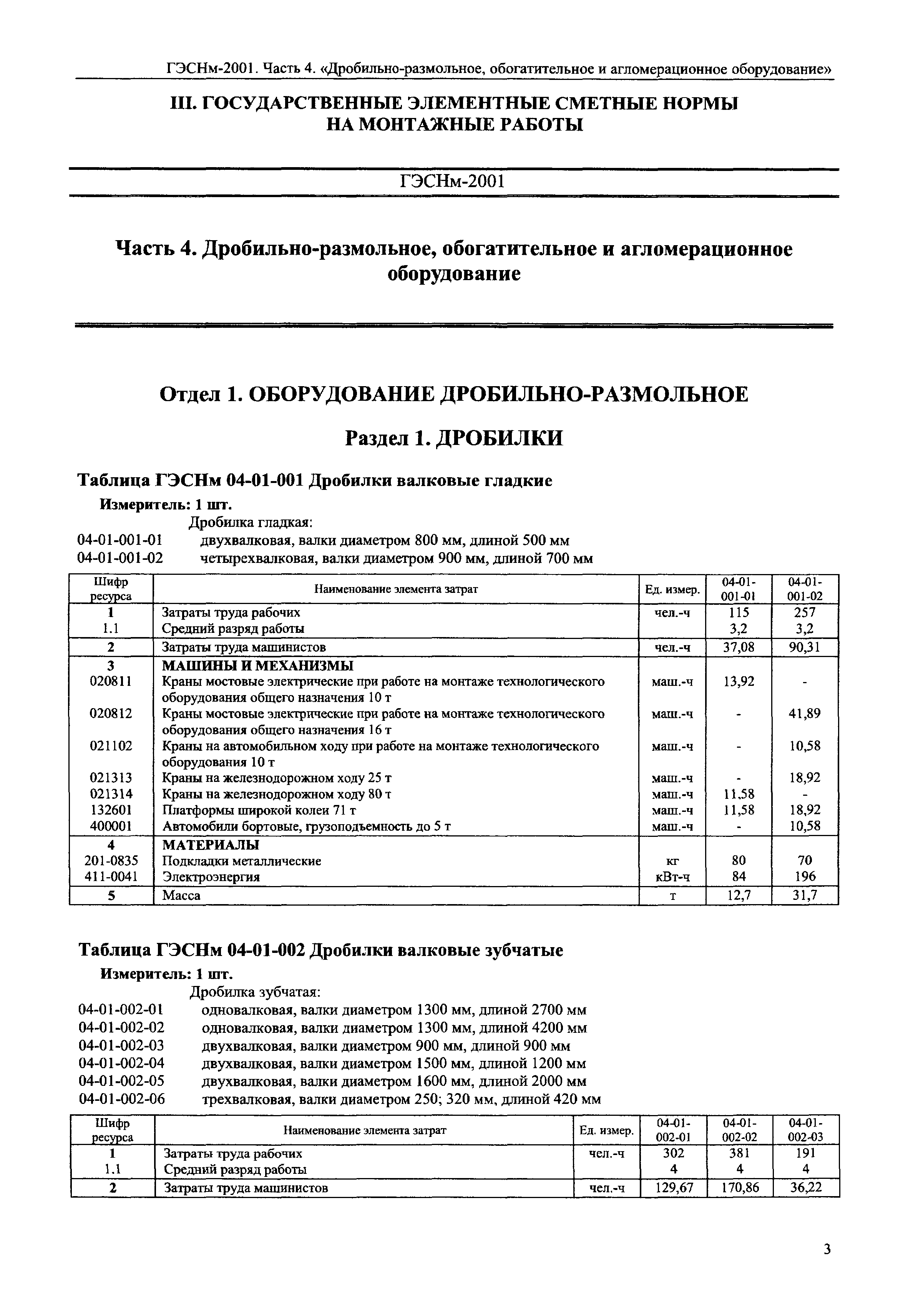 ГЭСНм-2001. Часть 4. «Дробильно-размольное, обогатительное и агломерационное оборудование»

III. ГОСУДАРСТВЕННЫЕ ЭЛЕМЕНТНЫЕ СМЕТНЫЕ НОРМЫ НА МОНТАЖНЫЕ РАБОТЫ

ГЭСНм-2001

Часть 4. Дробильно-размольное, обогатительное и агломерационное оборудование

Отдел 1. ОБОРУДОВАНИЕ ДРОБИЛЬНО-РАЗМОЛЬНОЕ

Раздел 1. ДРОБИЛКИ

Таблица ГЭСНм 04-01-001 Дробилки валковые гладкие

Измеритель: 1 шт.

Дробилка гладкая:
04-01-001-01 двухвалковая, валки диаметром 800 мм, длиной 500 мм
04-01-001-02 четырехвалковая, валки диаметром 900 мм, длиной 700 мм

| Шифр ресурса | Наименование элемента затрат | Ед. измер. | 04-01-001-01 | 04-01-001-02 |
|---|---|---|---|---|
| 1 | Затраты труда рабочих | чел.-ч | 115 | 257 |
| 1.1 | Средний разряд работы | | 3,2 | 3,2 |
| 2 | Затраты труда машинистов | чел.-ч | 37,08 | 90,31 |
| 3 | МАШИНЫ И МЕХАНИЗМЫ | | | |
| 020811 | Краны мостовые электрические при работе на монтаже технологического оборудования общего назначения 10 т | маш.-ч | 13,92 | - |
| 020812 | Краны мостовые электрические при работе на монтаже технологического оборудования общего назначения 16 т | маш.-ч | - | 41,89 |
| 021102 | Краны на автомобильном ходу при работе на монтаже технологического оборудования 10 т | маш.-ч | - | 10,58 |
| 021313 | Краны на железнодорожном ходу 25 т | маш.-ч | - | 18,92 |
| 021314 | Краны на железнодорожном ходу 80 т | маш.-ч | 11,58 | - |
| 132601 | Платформы широкой колеи 71 т | маш.-ч | 11,58 | 18,92 |
| 400001 | Автомобили бортовые, грузоподъемность до 5 т | маш.-ч | - | 10,58 |
| 4 | МАТЕРИАЛЫ | | | |
| 201-0835 | Подкладки металлические | кг | 80 | 70 |
| 411-0041 | Электроэнергия | кВт-ч | 84 | 196 |
| 5 | Масса | т | 12,7 | 31,7 |

Таблица ГЭСНм 04-01-002 Дробилки валковые зубчатые

Измеритель: 1 шт.

Дробилка зубчатая:
04-01-002-01 одновалковая, валки диаметром 1300 мм, длиной 2700 мм
04-01-002-02 одновалковая, валки диаметром 1300 мм, длиной 4200 мм
04-01-002-03 двухвалковая, валки диаметром 900 мм, длиной 900 мм
04-01-002-04 двухвалковая, валки диаметром 1500 мм, длиной 1200 мм
04-01-002-05 двухвалковая, валки диаметром 1600 мм, длиной 2000 мм
04-01-002-06 трехвалковая, валки диаметром 250; 320 мм, длиной 420 мм

| Шифр ресурса | Наименование элемента затрат | Ед. измер. | 04-01-002-01 | 04-01-002-02 | 04-01-002-03 |
|---|---|---|---|---|---|
| 1 | Затраты труда рабочих | чел.-ч | 302 | 381 | 191 |
| 1.1 | Средний разряд работы | | 4 | 4 | 4 |
| 2 | Затраты труда машинистов | чел.-ч | 129,67 | 170,86 | 36,22 |

3